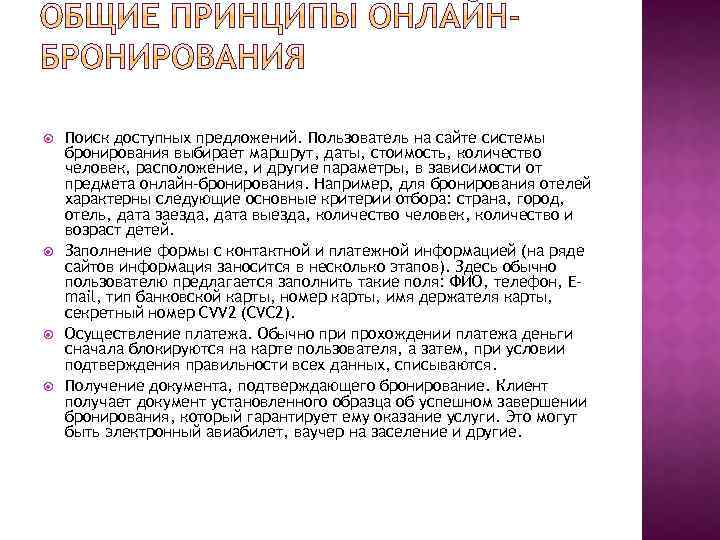 ОБЩИЕ ПРИНЦИПЫ ОНЛАЙН-БРОНИРОВАНИЯ

Поиск доступных предложений. Пользователь на сайте системы бронирования выбирает маршрут, даты, стоимость, количество человек, расположение, и другие параметры, в зависимости от предмета онлайн-бронирования. Например, для бронирования отелей характерны следующие основные критерии отбора: страна, город, отель, дата заезда, дата выезда, количество человек, количество и возраст детей.

Заполнение формы с контактной и платежной информацией (на ряде сайтов информация заносится в несколько этапов). Здесь обычно пользователю предлагается заполнить такие поля: ФИО, телефон, E-mail, тип банковской карты, номер карты, имя держателя карты, секретный номер CVV2 (CVC2).

Осуществление платежа. Обычно при прохождении платежа деньги сначала блокируются на карте пользователя, а затем, при условии подтверждения правильности всех данных, списываются.

Получение документа, подтверждающего бронирование. Клиент получает документ установленного образца об успешном завершении бронирования, который гарантирует ему оказание услуги. Это могут быть электронный авиабилет, ваучер на заселение и другие.